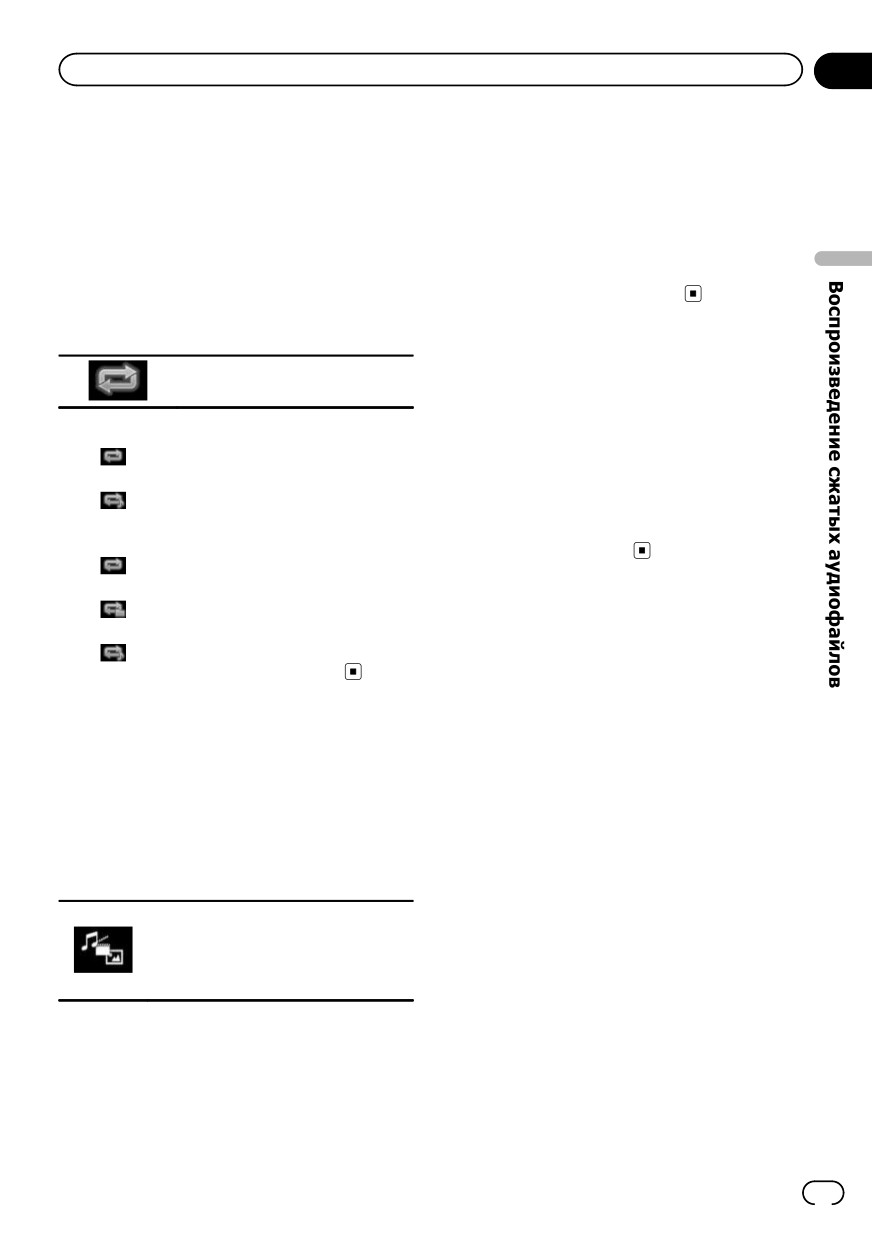 Воспроизведение сжатых аудиофайлов